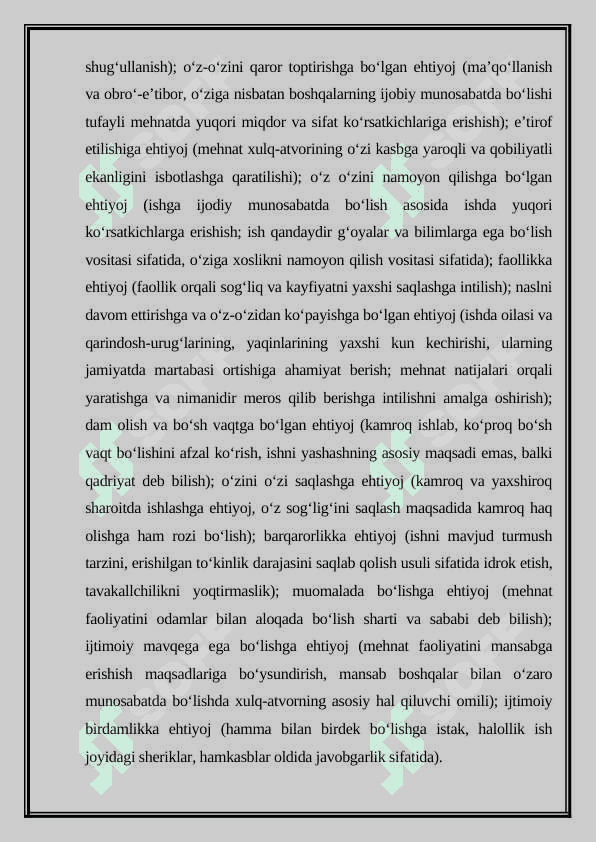 shug‘ullanish); o‘z-o‘zini qaror toptirishga bo‘lgan ehtiyoj (ma’qo‘llanish va obro‘-e’tibor, o‘ziga nisbatan boshqalarning ijobiy munosabatda bo‘lishi tufayli mehnatda yuqori miqdor va sifat ko‘rsatkichlariga erishish); e’tirof etilishiga ehtiyoj (mehnat xulq-atvorining o‘zi kasbga yaroqli va qobiliyatli ekanligini isbotlashga qaratilishi); o‘z o‘zini namoyon qilishga bo‘lgan ehtiyoj (ishga ijodiy munosabatda bo‘lish asosida ishda yuqori ko‘rsatkichlarga erishish; ish qandaydir g‘oyalar va bilimlarga ega bo‘lish vositasi sifatida, o‘ziga xoslikni namoyon qilish vositasi sifatida); faollikka ehtiyoj (faollik orqali sog‘liq va kayfiyatni yaxshi saqlashga intilish); naslni davom ettirishga va o‘z-o‘zidan ko‘payishga bo‘lgan ehtiyoj (ishda oilasi va qarindosh-urug‘larining, yaqinlarining yaxshi kun kechirishi, ularning jamiyatda martabasi ortishiga ahamiyat berish; mehnat natijalari orqali yaratishga va nimanidir meros qilib berishga intilishni amalga oshirish); dam olish va bo‘sh vaqtga bo‘lgan ehtiyoj (kamroq ishlab, ko‘proq bo‘sh vaqt bo‘lishini afzal ko‘rish, ishni yashashning asosiy maqsadi emas, balki qadriyat deb bilish); o‘zini o‘zi saqlashga ehtiyoj (kamroq va yaxshiroq sharoitda ishlashga ehtiyoj, o‘z sog‘lig‘ini saqlash maqsadida kamroq haq olishga ham rozi bo‘lish); barqarorlikka ehtiyoj (ishni mavjud turmush tarzini, erishilgan to‘kinlik darajasini saqlab qolish usuli sifatida idrok etish, tavakallchilikni yoqtirmaslik); muomalada bo‘lishga ehtiyoj (mehnat faoliyatini odamlar bilan aloqada bo‘lish sharti va sababi deb bilish); ijtimoiy mavqega ega bo‘lishga ehtiyoj (mehnat faoliyatini mansabga erishish maqsadlariga bo‘ysundirish, mansab boshqalar bilan o‘zaro munosabatda bo‘lishda xulq-atvorning asosiy hal qiluvchi omili); ijtimoiy birdamlikka ehtiyoj (hamma bilan birdek bo‘lishga istak, halollik ish joyidagi sheriklar, hamkasblar oldida javobgarlik sifatida).